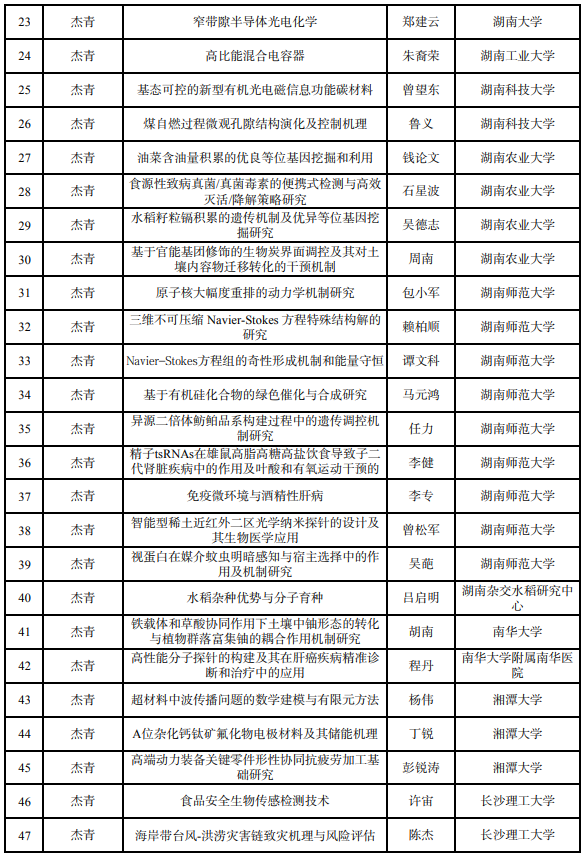 | 23 | 杰青 | 窄带隙半导体光电化学 | 郑建云 | 湖南大学 |
|---|---|---|---|---|
| 24 | 杰青 | 高比能混合电容器 | 朱裔荣 | 湖南工业大学 |
| 25 | 杰青 | 基态可控的新型有机光电磁信息功能碳材料 | 曾望东 | 湖南科技大学 |
| 26 | 杰青 | 煤自燃过程微观孔隙结构演化及控制机理 | 鲁义 | 湖南科技大学 |
| 27 | 杰青 | 油菜含油量积累的优良等位基因挖掘和利用 | 钱论文 | 湖南农业大学 |
| 28 | 杰青 | 食源性致病真菌/真菌毒素的便携式检测与高效灭活/降解策略研究 | 石星波 | 湖南农业大学 |
| 29 | 杰青 | 水稻籽粒镉积累的遗传机制及优异等位基因挖掘研究 | 吴德志 | 湖南农业大学 |
| 30 | 杰青 | 基于官能基团修饰的生物炭界面调控及其对土壤内容物迁移转化的干预机制 | 周南 | 湖南农业大学 |
| 31 | 杰青 | 原子核大幅度重排的动力学机制研究 | 包小军 | 湖南师范大学 |
| 32 | 杰青 | 三维不可压缩 Navier-Stokes 方程特殊结构解的研究 | 赖柏顺 | 湖南师范大学 |
| 33 | 杰青 | Navier-Stokes方程组的奇性形成机制和能量守恒 | 谭文科 | 湖南师范大学 |
| 34 | 杰青 | 基于有机硅化合物的绿色催化与合成研究 | 马元鸿 | 湖南师范大学 |
| 35 | 杰青 | 异源二倍体鲂鲌品系构建过程中的遗传调控机制研究 | 任力 | 湖南师范大学 |
| 36 | 杰青 | 精子tsRNAs在雄鼠高脂高糖高盐饮食导致子二代肾脏疾病中的作用及叶酸和有氧运动干预的 | 李健 | 湖南师范大学 |
| 37 | 杰青 | 免疫微环境与酒精性肝病 | 李专 | 湖南师范大学 |
| 38 | 杰青 | 智能型稀土近红外二区光学纳米探针的设计及其生物医学应用 | 曾松军 | 湖南师范大学 |
| 39 | 杰青 | 视蛋白在媒介蚊虫明暗感知与宿主选择中的作用及机制研究 | 吴葩 | 湖南师范大学 |
| 40 | 杰青 | 水稻杂种优势与分子育种 | 吕启明 | 湖南杂交水稻研究中心 |
| 41 | 杰青 | 铁载体和草酸协同作用下土壤中铀形态的转化与植物群落富集铀的耦合作用机制研究 | 胡南 | 南华大学 |
| 42 | 杰青 | 高性能分子探针的构建及其在肝癌疾病精准诊断和治疗中的应用 | 程丹 | 南华大学附属南华医院 |
| 43 | 杰青 | 超材料中波传播问题的数学建模与有限元方法 | 杨伟 | 湘潭大学 |
| 44 | 杰青 | A位杂化钙钛矿氟化物电极材料及其储能机理 | 丁锐 | 湘潭大学 |
| 45 | 杰青 | 高端动力装备关键零件形性协同抗疲劳加工基础研究 | 彭锐涛 | 湘潭大学 |
| 46 | 杰青 | 食品安全生物传感检测技术 | 许宙 | 长沙理工大学 |
| 47 | 杰青 | 海岸带台风-洪涝灾害链致灾机理与风险评估 | 陈杰 | 长沙理工大学 |